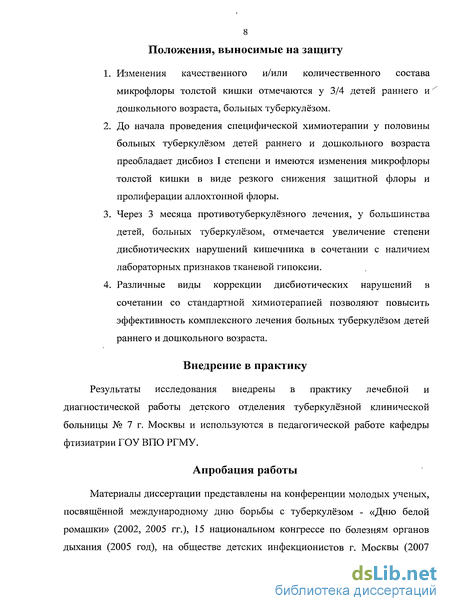 8

Положения, выносимые на защиту

1. Изменения качественного и/или количественного состава микрофлоры толстой кишки отмечаются у 3/4 детей раннего и дошкольного возраста, больных туберкулёзом.

2. До начала проведения специфической химиотерапии у половины больных туберкулёзом детей раннего и дошкольного возраста преобладает дисбиоз I степени и имеются изменения микрофлоры толстой кишки в виде резкого снижения защитной флоры и пролиферации аллохтонной флоры.

3. Через 3 месяца противотуберкулёзного лечения, у большинства детей, больных туберкулёзом, отмечается увеличение степени дисбиотических нарушений кишечника в сочетании с наличием лабораторных признаков тканевой гипоксии.

4. Различные виды коррекции дисбиотических нарушений в сочетании со стандартной химиотерапией позволяют повысить эффективность комплексного лечения больных туберкулёзом детей раннего и дошкольного возраста.

Внедрение в практику

Результаты исследования внедрены в практику лечебной и диагностической работы детского отделения туберкулёзной клинической больницы № 7 г. Москвы и используются в педагогической работе кафедры фтизиатрии ГОУ ВПО РГМУ.

Апробация работы

Материалы диссертации представлены на конференции молодых ученых, посвящённой международному дню борьбы с туберкулёзом - «Дню белой ромашки» (2002, 2005 гг.), 15 национальном конгрессе по болезням органов дыхания (2005 год), на обществе детских инфекционистов г. Москвы (2007

dsLib.net
библиотека диссертаций